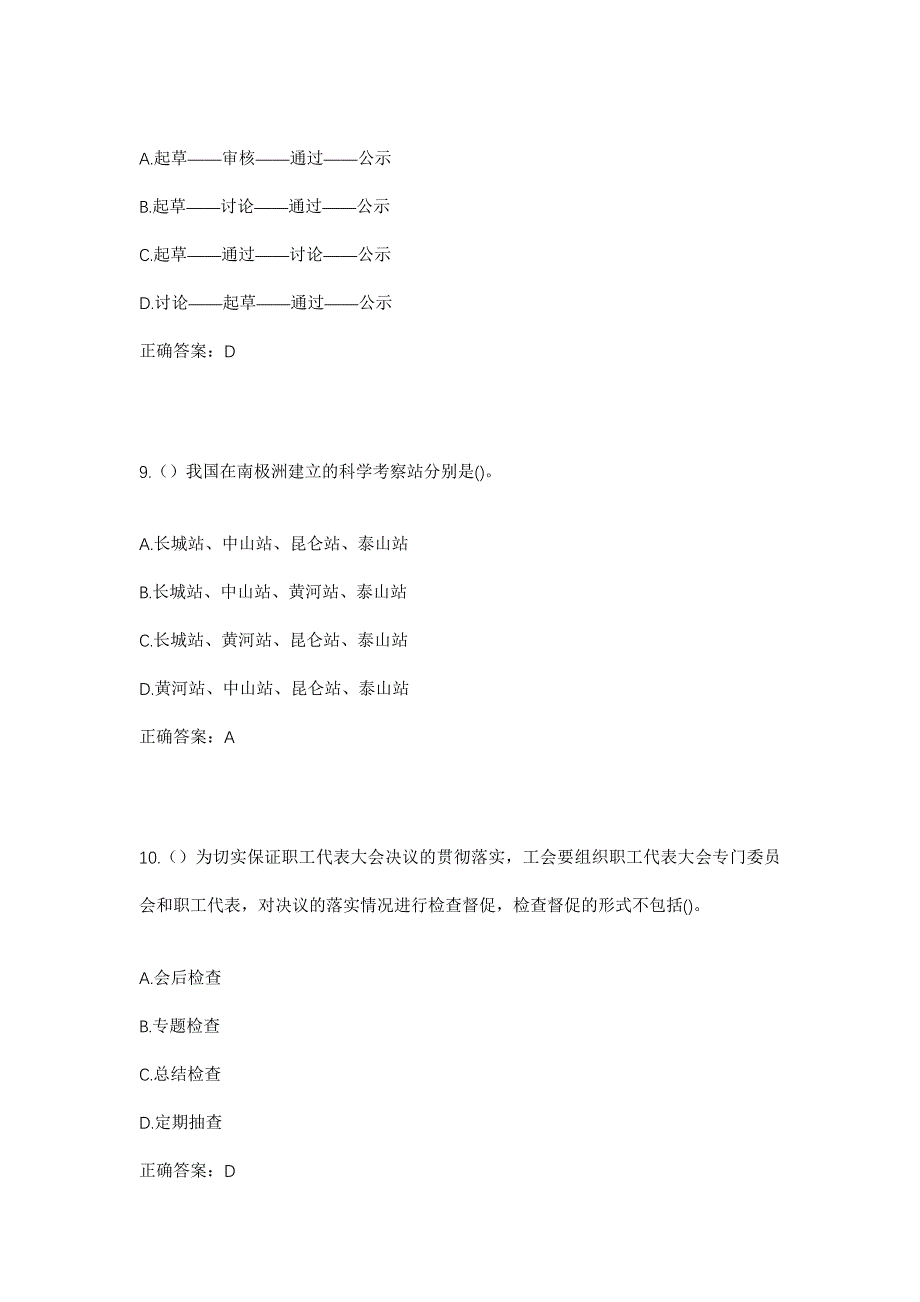 A.起草——审核——通过——公示

B.起草——讨论——通过——公示

C.起草——通过——讨论——公示

D.讨论——起草——通过——公示

正确答案：D

9.（）我国在南极洲建立的科学考察站分别是()。

A.长城站、中山站、昆仑站、泰山站

B.长城站、中山站、黄河站、泰山站

C.长城站、黄河站、昆仑站、泰山站

D.黄河站、中山站、昆仑站、泰山站

正确答案：A

10.（）为切实保证职工代表大会决议的贯彻落实，工会要组织职工代表大会专门委员会和职工代表，对决议的落实情况进行检查督促，检查督促的形式不包括()。

A.会后检查

B.专题检查

C.总结检查

D.定期抽查

正确答案：D